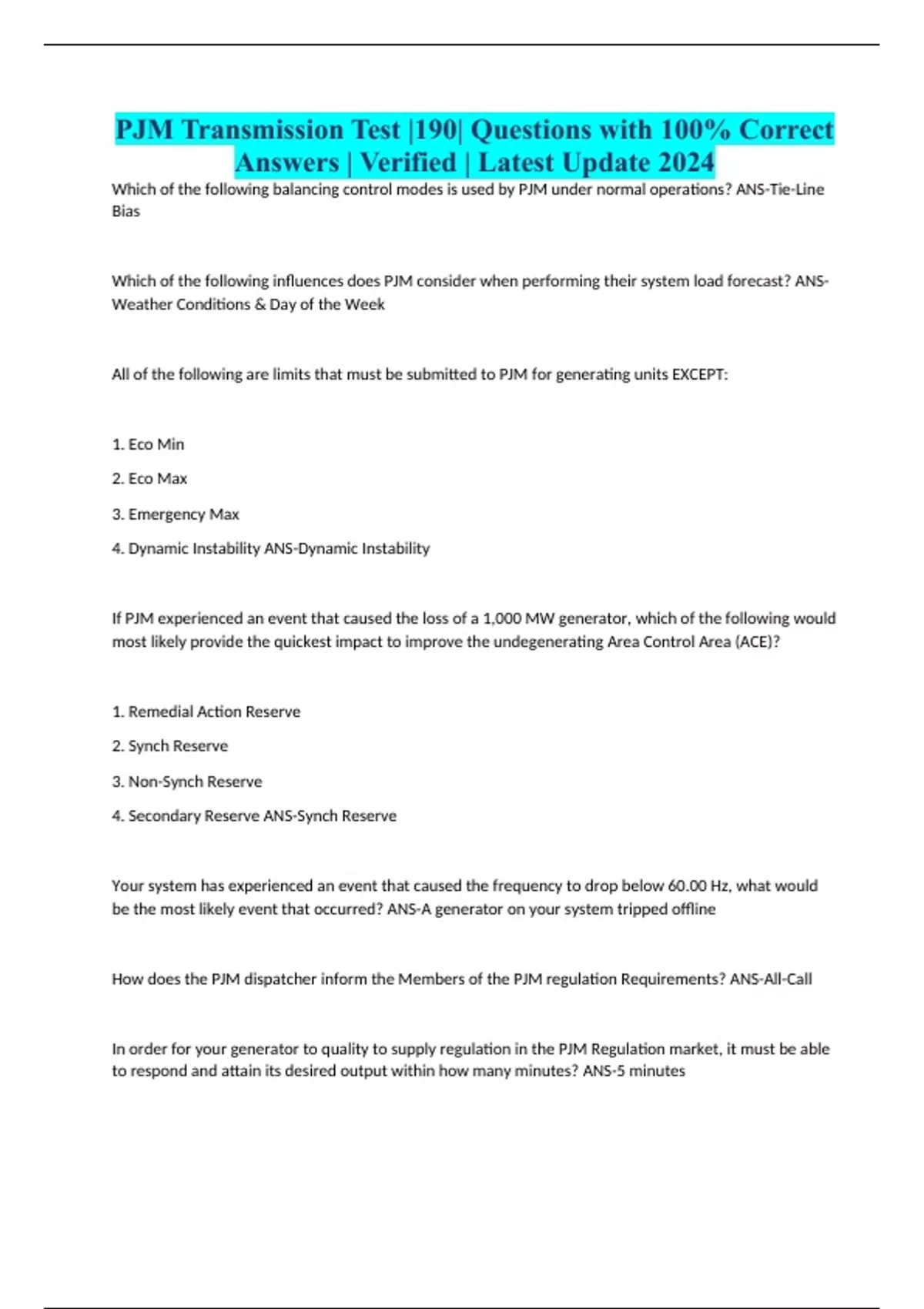 PJM Transmission Test |190| Questions with 100% Correct Answers | Verified | Latest Update 2024

Which of the following balancing control modes is used by PJM under normal operations? ANS-Tie-Line Bias

Which of the following influences does PJM consider when performing their system load forecast? ANS-Weather Conditions & Day of the Week

All of the following are limits that must be submitted to PJM for generating units EXCEPT:

1. Eco Min

2. Eco Max

3. Emergency Max

4. Dynamic Instability ANS-Dynamic Instability

If PJM experienced an event that caused the loss of a 1,000 MW generator, which of the following would most likely provide the quickest impact to improve the undegenerating Area Control Area (ACE)?

1. Remedial Action Reserve

2. Synch Reserve

3. Non-Synch Reserve

4. Secondary Reserve ANS-Synch Reserve

Your system has experienced an event that caused the frequency to drop below 60.00 Hz, what would be the most likely event that occurred? ANS-A generator on your system tripped offline

How does the PJM dispatcher inform the Members of the PJM regulation Requirements? ANS-All-Call

In order for your generator to quality to supply regulation in the PJM Regulation market, it must be able to respond and attain its desired output within how many minutes? ANS-5 minutes